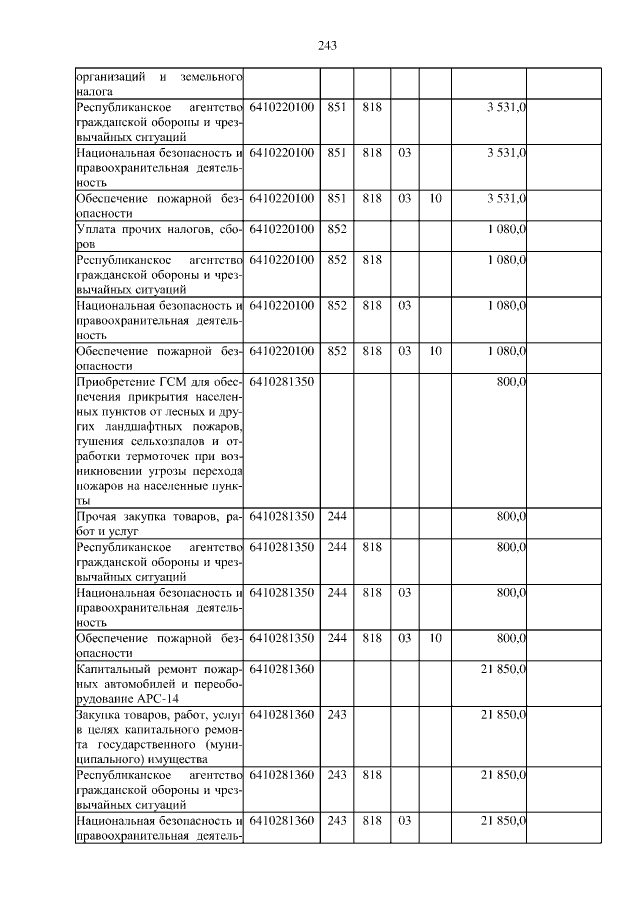 243

| | | | | | | | |
|---|---|---|---|---|---|---|---|
| организаций и земельного налога | | | | | | | |
| Республиканское агентство гражданской обороны и чрезвычайных ситуаций | 6410220100 | 851 | 818 | | | 3 531,0 | |
| Национальная безопасность и правоохранительная деятельность | 6410220100 | 851 | 818 | 03 | | 3 531,0 | |
| Обеспечение пожарной безопасности | 6410220100 | 851 | 818 | 03 | 10 | 3 531,0 | |
| Уплата прочих налогов, сборов | 6410220100 | 852 | | | | 1 080,0 | |
| Республиканское агентство гражданской обороны и чрезвычайных ситуаций | 6410220100 | 852 | 818 | | | 1 080,0 | |
| Национальная безопасность и правоохранительная деятельность | 6410220100 | 852 | 818 | 03 | | 1 080,0 | |
| Обеспечение пожарной безопасности | 6410220100 | 852 | 818 | 03 | 10 | 1 080,0 | |
| Приобретение ГСМ для обеспечения прикрытия населенных пунктов от лесных и других ландшафтных пожаров, тушения сельхозпалов и отработки термоточек при возникновении угрозы перехода пожаров на населенные пункты | 6410281350 | | | | | 800,0 | |
| Прочая закупка товаров, работ и услуг | 6410281350 | 244 | | | | 800,0 | |
| Республиканское агентство гражданской обороны и чрезвычайных ситуаций | 6410281350 | 244 | 818 | | | 800,0 | |
| Национальная безопасность и правоохранительная деятельность | 6410281350 | 244 | 818 | 03 | | 800,0 | |
| Обеспечение пожарной безопасности | 6410281350 | 244 | 818 | 03 | 10 | 800,0 | |
| Капитальный ремонт пожарных автомобилей и переоборудование АРС-14 | 6410281360 | | | | | 21 850,0 | |
| Закупка товаров, работ, услуг в целях капитального ремонта государственного (муниципального) имущества | 6410281360 | 243 | | | | 21 850,0 | |
| Республиканское агентство гражданской обороны и чрезвычайных ситуаций | 6410281360 | 243 | 818 | | | 21 850,0 | |
| Национальная безопасность и правоохранительная деятель- | 6410281360 | 243 | 818 | 03 | | 21 850,0 | |